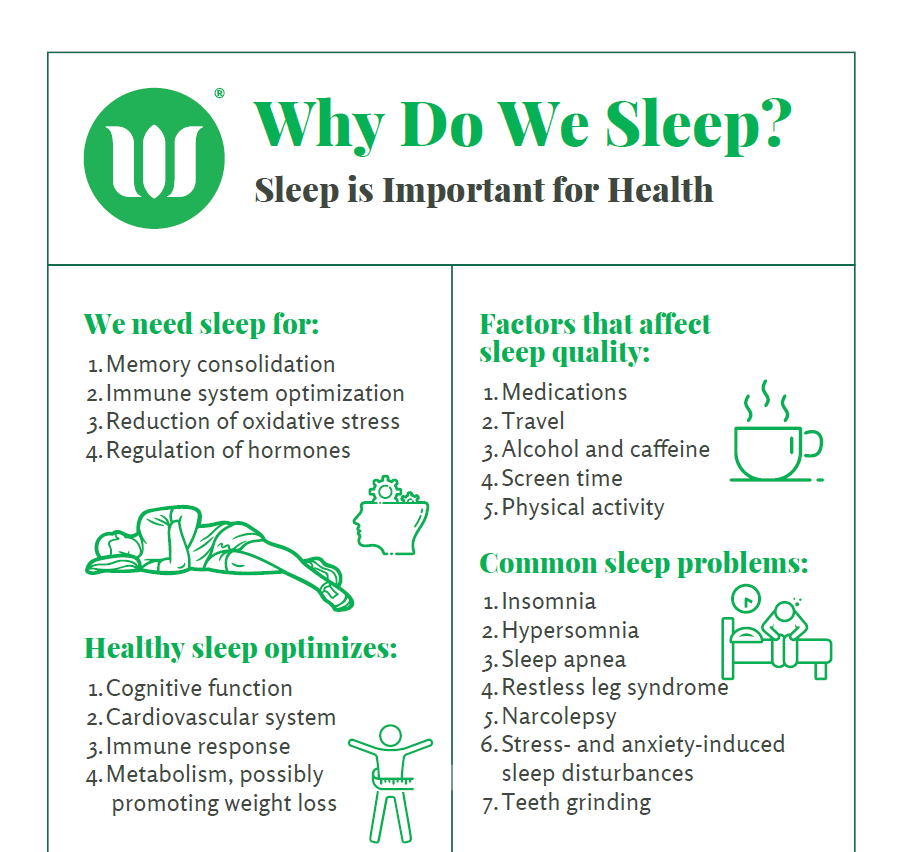 Why Do We Sleep?

Sleep is Important for Health

We need sleep for:

1. Memory consolidation
2. Immune system optimization
3. Reduction of oxidative stress
4. Regulation of hormones

Healthy sleep optimizes:

1. Cognitive function
2. Cardiovascular system
3. Immune response
4. Metabolism, possibly promoting weight loss

Factors that affect sleep quality:

1. Medications
2. Travel
3. Alcohol and caffeine
4. Screen time
5. Physical activity

Common sleep problems:

1. Insomnia
2. Hypersomnia
3. Sleep apnea
4. Restless leg syndrome
5. Narcolepsy
6. Stress- and anxiety-induced sleep disturbances
7. Teeth grinding